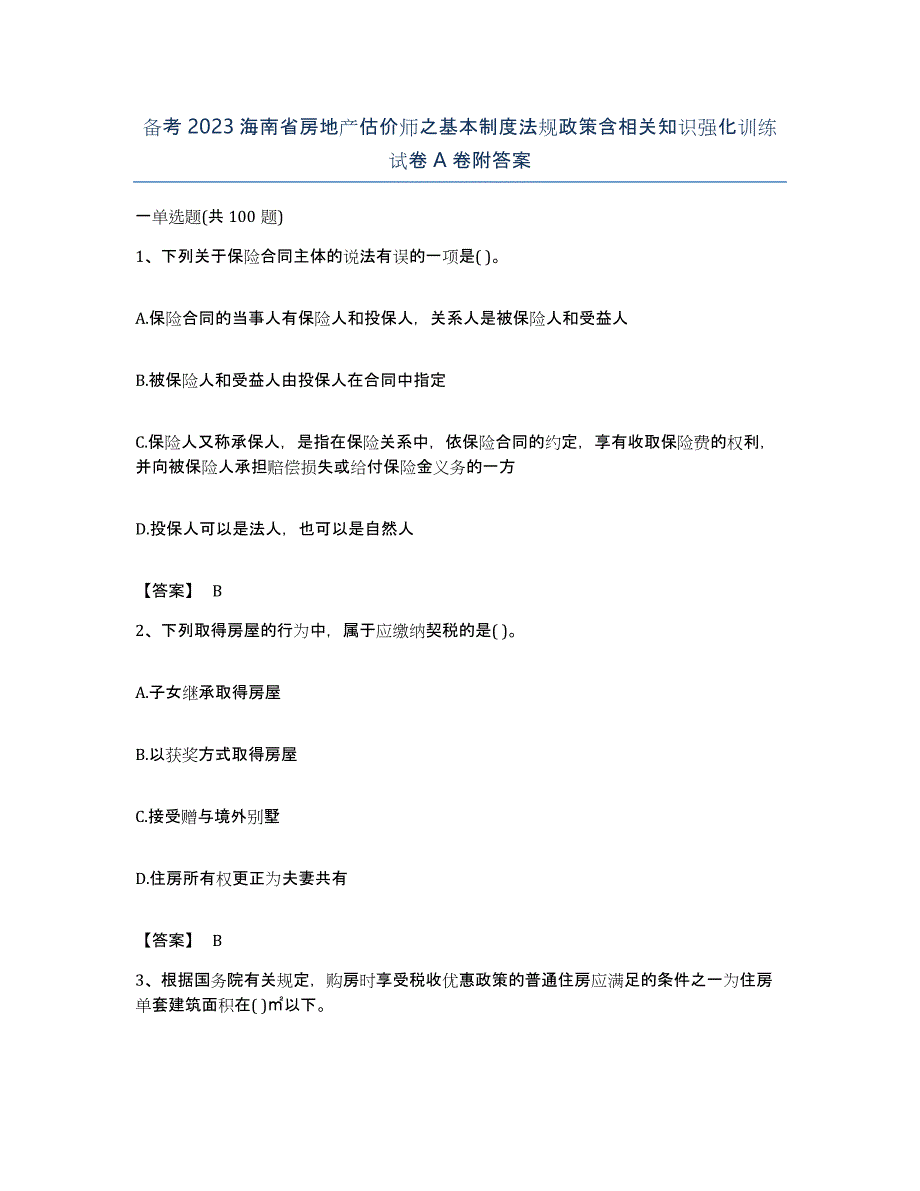 备考 2023 海南省房地产估价师之基本制度法规政策含相关知识强化训练试卷 A 卷附答案

一单选题(共 100 题)

1、下列关于保险合同主体的说法有误的一项是( )。

A.保险合同的当事人有保险人和投保人，关系人是被保险人和受益人

B.被保险人和受益人由投保人在合同中指定

C.保险人又称承保人，是指在保险关系中，依保险合同的约定，享有收取保险费的权利，并向被保险人承担赔偿损失或给付保险金义务的一方

D.投保人可以是法人，也可以是自然人

【答案】 B

2、下列取得房屋的行为中，属于应缴纳契税的是( )。

A.子女继承取得房屋

B.以获奖方式取得房屋

C.接受赠与境外别墅

D.住房所有权更正为夫妻共有

【答案】 B

3、根据国务院有关规定，购房时享受税收优惠政策的普通住房应满足的条件之一为住房单套建筑面积在( )㎡以下。